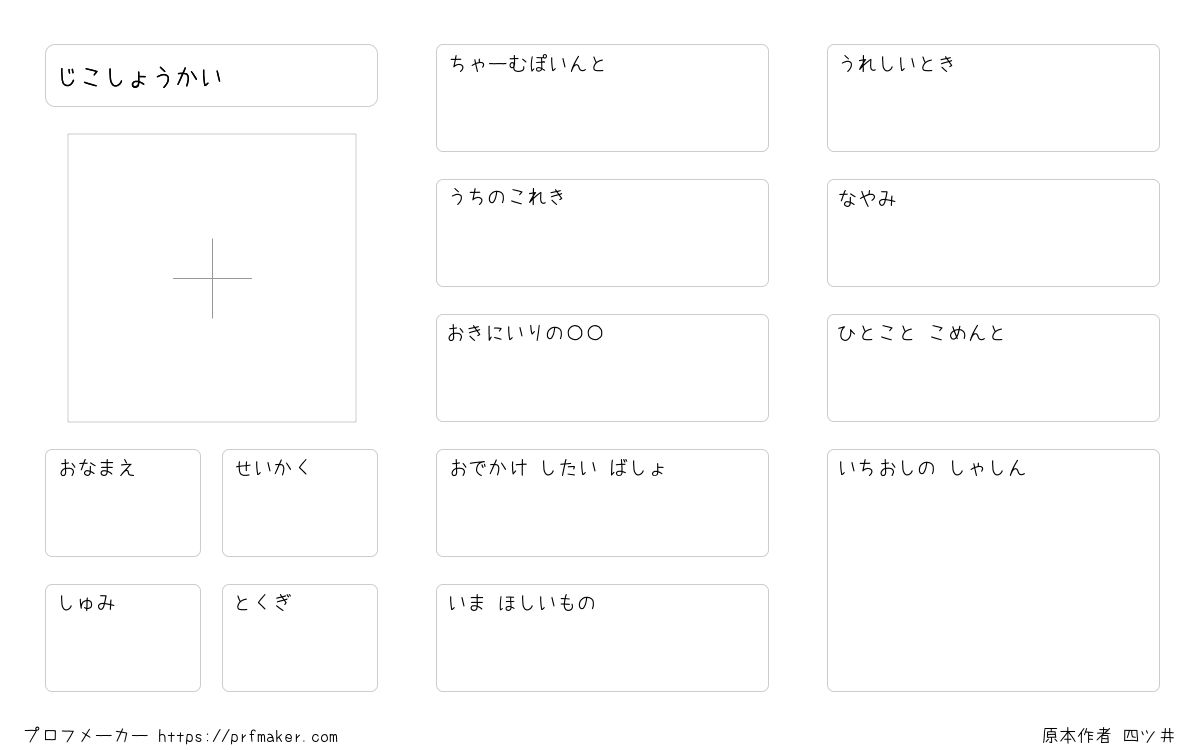 じこしょうかい

おなまえ

せいかく

しゅみ

とくぎ

ちゃーむぽいんと

うちのこれき

おきにいりの〇〇

おでかけ したい ばしょ

いま ほしいもの

うれしいとき

なやみ

ひとこと こめんと

いちおしの しゃしん

プロフメーカー https://prfmaker.com

原本作者 四ツ井